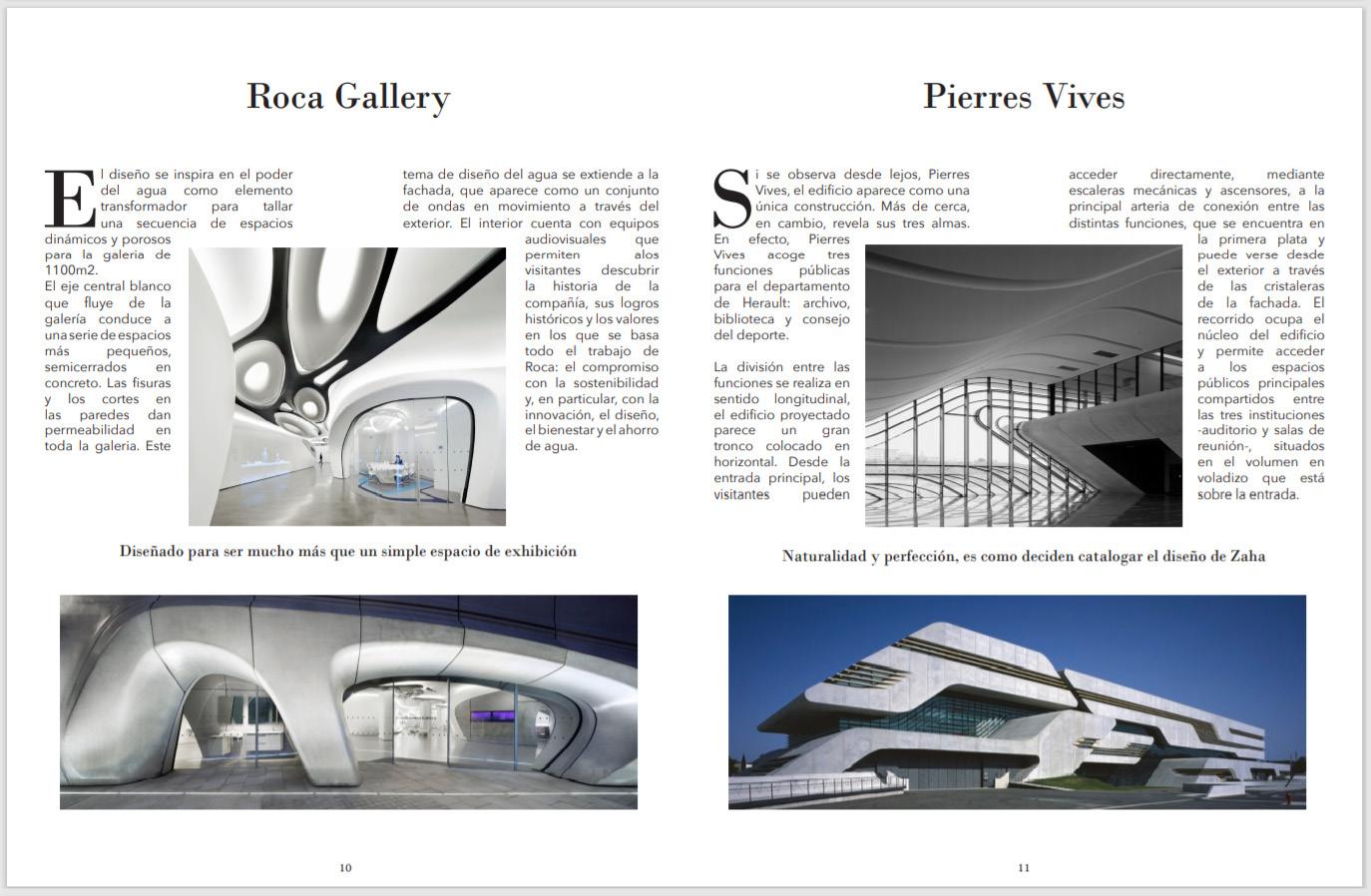 Roca Gallery

El diseño se inspira en el poder del agua como elemento transformador para tallar una secuencia de espacios dinámicos y porosos para la galeria de 1100m2.
El eje central blanco que fluye de la galería conduce a una serie de espacios más pequeños, semicerrados en concreto. Las fisuras y los cortes en las paredes dan permeabilidad en toda la galeria. Este tema de diseño del agua se extiende a la fachada, que aparece como un conjunto de ondas en movimiento a través del exterior. El interior cuenta con equipos audiovisuales que permiten alos visitantes descubrir la historia de la compañía, sus logros históricos y los valores en los que se basa todo el trabajo de Roca: el compromiso con la sostenibilidad y, en particular, con la innovación, el diseño, el bienestar y el ahorro de agua.

Diseñado para ser mucho más que un simple espacio de exhibición

10

Pierres Vives

Si se observa desde lejos, Pierres Vives, el edificio aparece como una única construcción. Más de cerca, en cambio, revela sus tres almas. En efecto, Pierres Vives acoge tres funciones públicas para el departamento de Herault: archivo, biblioteca y consejo del deporte.

La división entre las funciones se realiza en sentido longitudinal, el edificio proyectado parece un gran tronco colocado en horizontal. Desde la entrada principal, los visitantes pueden acceder directamente, mediante escaleras mecánicas y ascensores, a la principal arteria de conexión entre las distintas funciones, que se encuentra en la primera plata y puede verse desde el exterior a través de las cristaleras de la fachada. El recorrido ocupa el núcleo del edificio y permite acceder a los espacios públicos principales compartidos entre las tres instituciones -auditorio y salas de reunión-, situados en el volumen en voladizo que está sobre la entrada.

Naturalidad y perfección, es como deciden catalogar el diseño de Zaha

11